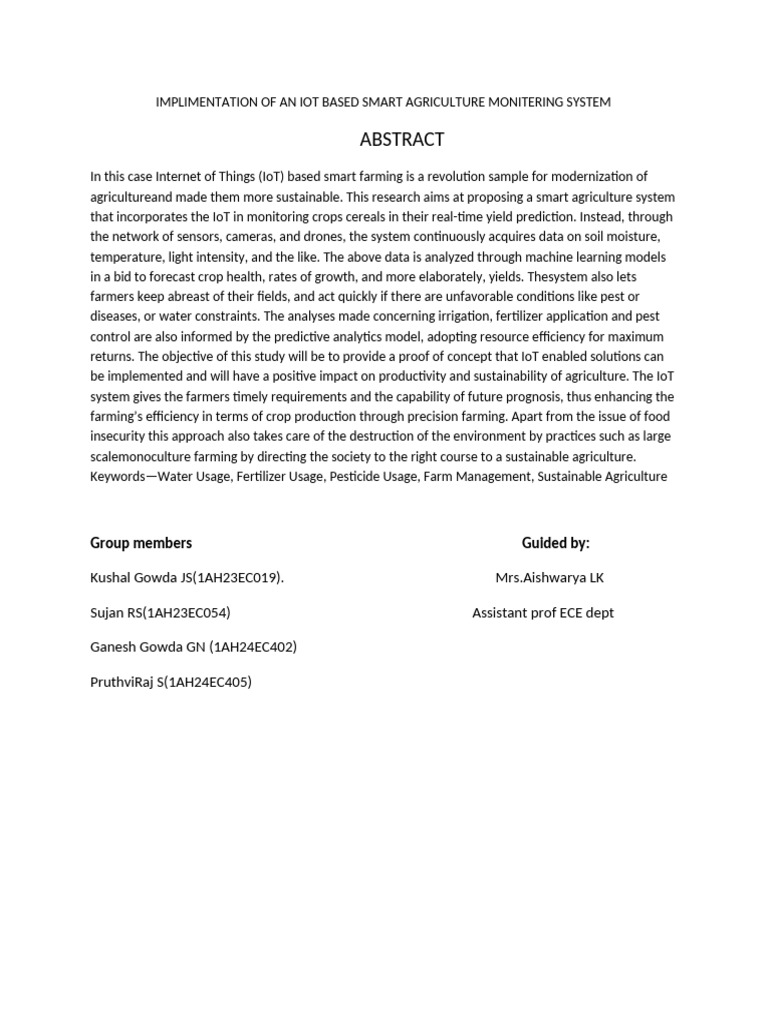 IMPLIMENTATION OF AN IOT BASED SMART AGRICULTURE MONITERING SYSTEM

ABSTRACT

In this case Internet of Things (IoT) based smart farming is a revolution sample for modernization of agricultureand made them more sustainable. This research aims at proposing a smart agriculture system that incorporates the IoT in monitoring crops cereals in their real-time yield prediction. Instead, through the network of sensors, cameras, and drones, the system continuously acquires data on soil moisture, temperature, light intensity, and the like. The above data is analyzed through machine learning models in a bid to forecast crop health, rates of growth, and more elaborately, yields. Thesystem also lets farmers keep abreast of their fields, and act quickly if there are unfavorable conditions like pest or diseases, or water constraints. The analyses made concerning irrigation, fertilizer application and pest control are also informed by the predictive analytics model, adopting resource efficiency for maximum returns. The objective of this study will be to provide a proof of concept that IoT enabled solutions can be implemented and will have a positive impact on productivity and sustainability of agriculture. The IoT system gives the farmers timely requirements and the capability of future prognosis, thus enhancing the farming's efficiency in terms of crop production through precision farming. Apart from the issue of food insecurity this approach also takes care of the destruction of the environment by practices such as large scalemonoculture farming by directing the society to the right course to a sustainable agriculture.
Keywords—Water Usage, Fertilizer Usage, Pesticide Usage, Farm Management, Sustainable Agriculture

Group members

Kushal Gowda JS(1AH23EC019).

Sujan RS(1AH23EC054)

Ganesh Gowda GN (1AH24EC402)

PruthviRaj S(1AH24EC405)

Guided by:

Mrs.Aishwarya LK

Assistant prof ECE dept